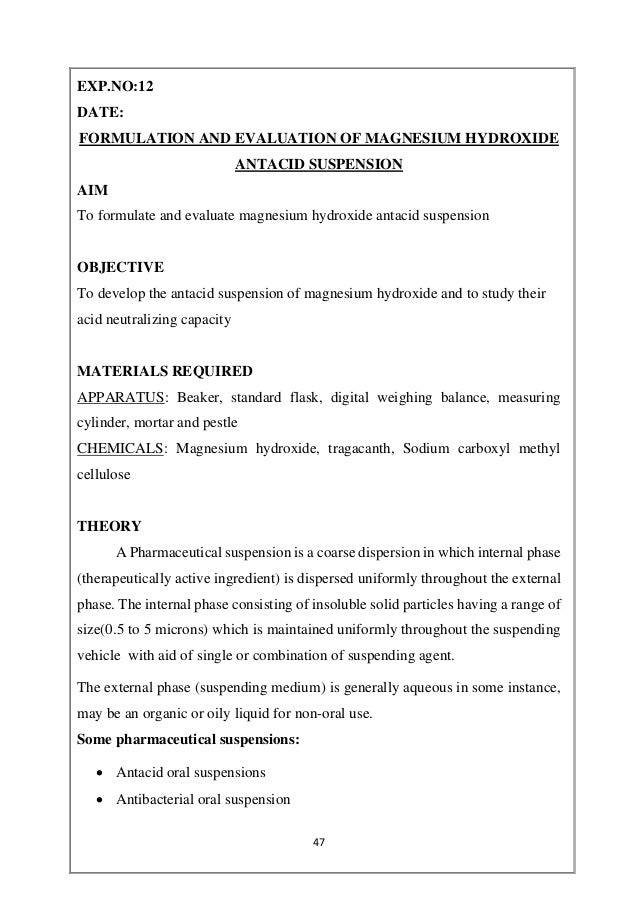 EXP.NO:12
DATE:
FORMULATION AND EVALUATION OF MAGNESIUM HYDROXIDE ANTACID SUSPENSION
AIM
To formulate and evaluate magnesium hydroxide antacid suspension

OBJECTIVE
To develop the antacid suspension of magnesium hydroxide and to study their acid neutralizing capacity

MATERIALS REQUIRED
APPARATUS: Beaker, standard flask, digital weighing balance, measuring cylinder, mortar and pestle
CHEMICALS: Magnesium hydroxide, tragacanth, Sodium carboxyl methyl cellulose

THEORY
A Pharmaceutical suspension is a coarse dispersion in which internal phase (therapeutically active ingredient) is dispersed uniformly throughout the external phase. The internal phase consisting of insoluble solid particles having a range of size(0.5 to 5 microns) which is maintained uniformly throughout the suspending vehicle with aid of single or combination of suspending agent.

The external phase (suspending medium) is generally aqueous in some instance, may be an organic or oily liquid for non-oral use.
Some pharmaceutical suspensions:
• Antacid oral suspensions
• Antibacterial oral suspension

47